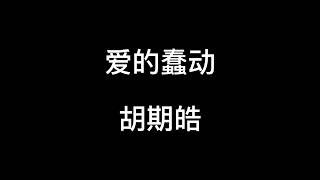 爱的蠢动

胡期皓